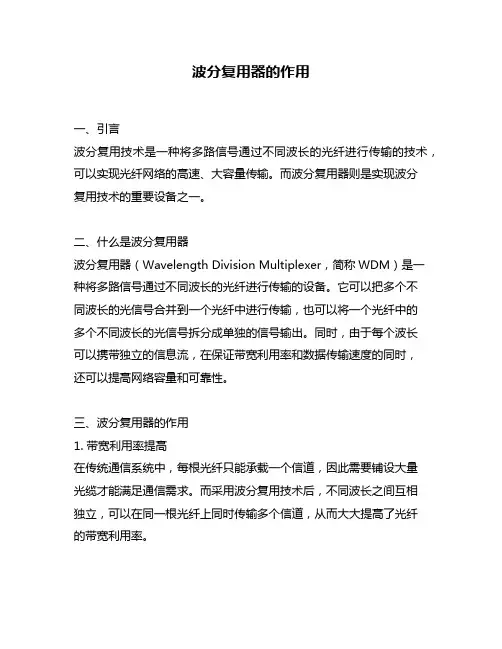 波分复用器的作用

一、引言
波分复用技术是一种将多路信号通过不同波长的光纤进行传输的技术，可以实现光纤网络的高速、大容量传输。而波分复用器则是实现波分复用技术的重要设备之一。

二、什么是波分复用器
波分复用器（Wavelength Division Multiplexer，简称 WDM）是一种将多路信号通过不同波长的光纤进行传输的设备。它可以把多个不同波长的光信号合并到一个光纤中进行传输，也可以将一个光纤中的多个不同波长的光信号拆分成单独的信号输出。同时，由于每个波长可以携带独立的信息流，在保证带宽利用率和数据传输速度的同时，还可以提高网络容量和可靠性。

三、波分复用器的作用
1. 带宽利用率提高
在传统通信系统中，每根光纤只能承载一个信道，因此需要铺设大量光缆才能满足通信需求。而采用波分复用技术后，不同波长之间互相独立，可以在同一根光纤上同时传输多个信道，从而大大提高了光纤的带宽利用率。